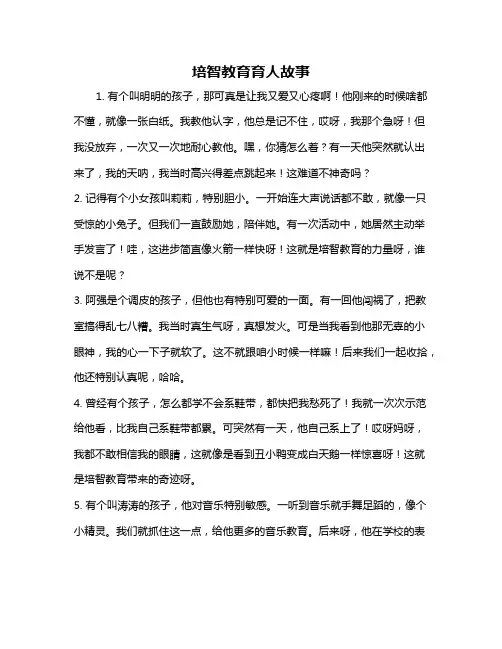 培智教育育人故事

1. 有个叫明明的孩子，那可真是让我又爱又心疼啊！他刚来的时候啥都不懂，就像一张白纸。我教他认字，他总是记不住，哎呀，我那个急呀！但我没放弃，一次又一次地耐心教他。嘿，你猜怎么着？有一天他突然就认出来了，我的天呐，我当时高兴得差点跳起来！这难道不神奇吗？

2. 记得有个小女孩叫莉莉，特别胆小。一开始连大声说话都不敢，就像一只受惊的小兔子。但我们一直鼓励她，陪伴她。有一次活动中，她居然主动举手发言了！哇，这进步简直像火箭一样快呀！这就是培智教育的力量呀，谁说不是呢？

3. 阿强是个调皮的孩子，但他也有特别可爱的一面。有一回他闯祸了，把教室搞得乱七八糟。我当时真生气呀，真想发火。可是当我看到他那无辜的小眼神，我的心一下子就软了。这不就跟咱小时候一样嘛！后来我们一起收拾，他还特别认真呢，哈哈。

4. 曾经有个孩子，怎么都学不会系鞋带，都快把我愁死了！我就一次次示范给他看，比我自己系鞋带都累。可突然有一天，他自己系上了！哎呀妈呀，我都不敢相信我的眼睛，这就像是看到丑小鸭变成白天鹅一样惊喜呀！这就是培智教育带来的奇迹呀。

5. 有个叫涛涛的孩子，他对音乐特别敏感。一听到音乐就手舞足蹈的，像个小精灵。我们就抓住这一点，给他更多的音乐教育。后来呀，他在学校的表